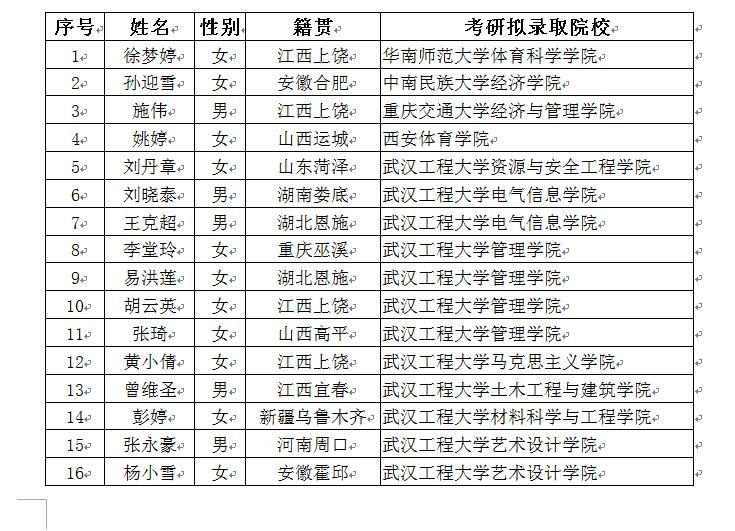 | 序号 | 姓名 | 性别 | 籍贯 | 考研拟录取院校 |
|---|---|---|---|---|
| 1 | 徐梦婷 | 女 | 江西上饶 | 华南师范大学体育科学学院 |
| 2 | 孙迎雪 | 女 | 安徽合肥 | 中南民族大学经济学院 |
| 3 | 施伟 | 男 | 江西上饶 | 重庆交通大学经济与管理学院 |
| 4 | 姚婷 | 女 | 山西运城 | 西安体育学院 |
| 5 | 刘丹章 | 女 | 山东菏泽 | 武汉工程大学资源与安全工程学院 |
| 6 | 刘晓泰 | 男 | 湖南娄底 | 武汉工程大学电气信息学院 |
| 7 | 王克超 | 男 | 湖北恩施 | 武汉工程大学电气信息学院 |
| 8 | 李堂玲 | 女 | 重庆巫溪 | 武汉工程大学管理学院 |
| 9 | 易洪莲 | 女 | 湖北恩施 | 武汉工程大学管理学院 |
| 10 | 胡云英 | 女 | 江西上饶 | 武汉工程大学管理学院 |
| 11 | 张琦 | 女 | 山西高平 | 武汉工程大学管理学院 |
| 12 | 黄小倩 | 女 | 江西上饶 | 武汉工程大学马克思主义学院 |
| 13 | 曾维圣 | 男 | 江西宜春 | 武汉工程大学土木工程与建筑学院 |
| 14 | 彭婷 | 女 | 新疆乌鲁木齐 | 武汉工程大学材料科学与工程学院 |
| 15 | 张永豪 | 男 | 河南周口 | 武汉工程大学艺术设计学院 |
| 16 | 杨小雪 | 女 | 安徽霍邱 | 武汉工程大学艺术设计学院 |